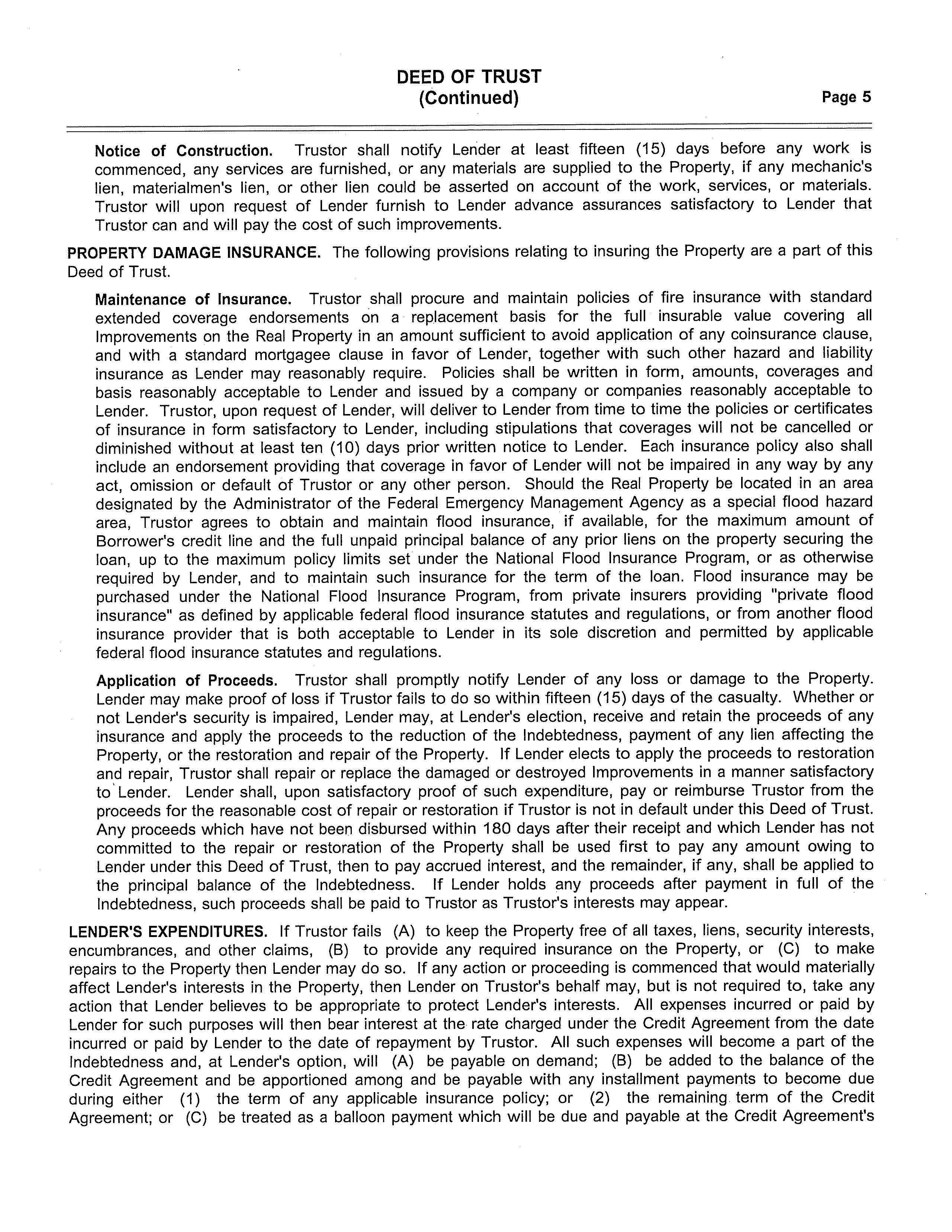 DEED OF TRUST
(Continued)
Page 5

Notice of Construction. Trustor shall notify Lender at least fifteen (15) days before any work is commenced, any services are furnished, or any materials are supplied to the Property, if any mechanic's lien, materialmen's lien, or other lien could be asserted on account of the work, services, or materials. Trustor will upon request of Lender furnish to Lender advance assurances satisfactory to Lender that Trustor can and will pay the cost of such improvements.

PROPERTY DAMAGE INSURANCE. The following provisions relating to insuring the Property are a part of this Deed of Trust.

Maintenance of Insurance. Trustor shall procure and maintain policies of fire insurance with standard extended coverage endorsements on a replacement basis for the full insurable value covering all Improvements on the Real Property in an amount sufficient to avoid application of any coinsurance clause, and with a standard mortgagee clause in favor of Lender, together with such other hazard and liability insurance as Lender may reasonably require. Policies shall be written in form, amounts, coverages and basis reasonably acceptable to Lender and issued by a company or companies reasonably acceptable to Lender. Trustor, upon request of Lender, will deliver to Lender from time to time the policies or certificates of insurance in form satisfactory to Lender, including stipulations that coverages will not be cancelled or diminished without at least ten (10) days prior written notice to Lender. Each insurance policy also shall include an endorsement providing that coverage in favor of Lender will not be impaired in any way by any act, omission or default of Trustor or any other person. Should the Real Property be located in an area designated by the Administrator of the Federal Emergency Management Agency as a special flood hazard area, Trustor agrees to obtain and maintain flood insurance, if available, for the maximum amount of Borrower's credit line and the full unpaid principal balance of any prior liens on the property securing the loan, up to the maximum policy limits set under the National Flood Insurance Program, or as otherwise required by Lender, and to maintain such insurance for the term of the loan. Flood insurance may be purchased under the National Flood Insurance Program, from private insurers providing "private flood insurance" as defined by applicable federal flood insurance statutes and regulations, or from another flood insurance provider that is both acceptable to Lender in its sole discretion and permitted by applicable federal flood insurance statutes and regulations.

Application of Proceeds. Trustor shall promptly notify Lender of any loss or damage to the Property. Lender may make proof of loss if Trustor fails to do so within fifteen (15) days of the casualty. Whether or not Lender's security is impaired, Lender may, at Lender's election, receive and retain the proceeds of any insurance and apply the proceeds to the reduction of the Indebtedness, payment of any lien affecting the Property, or the restoration and repair of the Property. If Lender elects to apply the proceeds to restoration and repair, Trustor shall repair or replace the damaged or destroyed Improvements in a manner satisfactory to Lender. Lender shall, upon satisfactory proof of such expenditure, pay or reimburse Trustor from the proceeds for the reasonable cost of repair or restoration if Trustor is not in default under this Deed of Trust. Any proceeds which have not been disbursed within 180 days after their receipt and which Lender has not committed to the repair or restoration of the Property shall be used first to pay any amount owing to Lender under this Deed of Trust, then to pay accrued interest, and the remainder, if any, shall be applied to the principal balance of the Indebtedness. If Lender holds any proceeds after payment in full of the Indebtedness, such proceeds shall be paid to Trustor as Trustor's interests may appear.

LENDER'S EXPENDITURES. If Trustor fails (A) to keep the Property free of all taxes, liens, security interests, encumbrances, and other claims, (B) to provide any required insurance on the Property, or (C) to make repairs to the Property then Lender may do so. If any action or proceeding is commenced that would materially affect Lender's interests in the Property, then Lender on Trustor's behalf may, but is not required to, take any action that Lender believes to be appropriate to protect Lender's interests. All expenses incurred or paid by Lender for such purposes will then bear interest at the rate charged under the Credit Agreement from the date incurred or paid by Lender to the date of repayment by Trustor. All such expenses will become a part of the Indebtedness and, at Lender's option, will (A) be payable on demand; (B) be added to the balance of the Credit Agreement and be apportioned among and be payable with any installment payments to become due during either (1) the term of any applicable insurance policy; or (2) the remaining term of the Credit Agreement; or (C) be treated as a balloon payment which will be due and payable at the Credit Agreement's